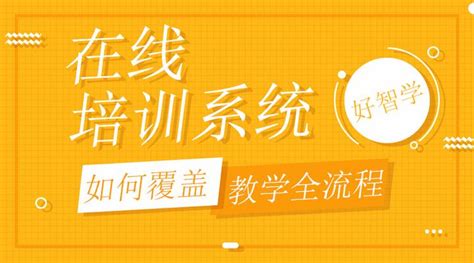 在线
培训系统

好智学

如何覆盖 教学全流程